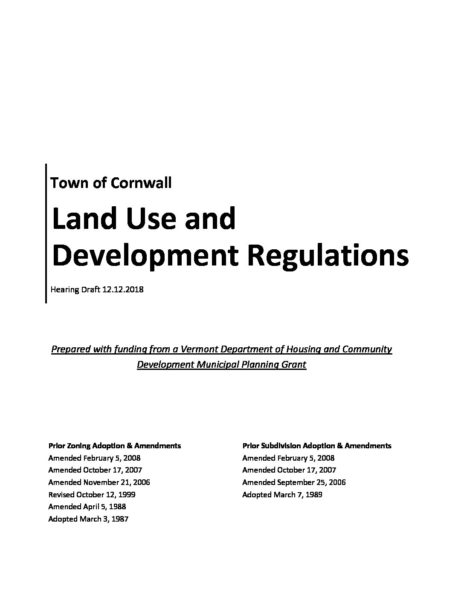 Town of Cornwall

Land Use and Development Regulations

Hearing Draft 12.12.2018

Prepared with funding from a Vermont Department of Housing and Community Development Municipal Planning Grant

Prior Zoning Adoption & Amendments
Amended February 5, 2008
Amended October 17, 2007
Amended November 21, 2006
Revised October 12, 1999
Amended April 5, 1988
Adopted March 3, 1987

Prior Subdivision Adoption & Amendments
Amended February 5, 2008
Amended October 17, 2007
Amended September 25, 2006
Adopted March 7, 1989